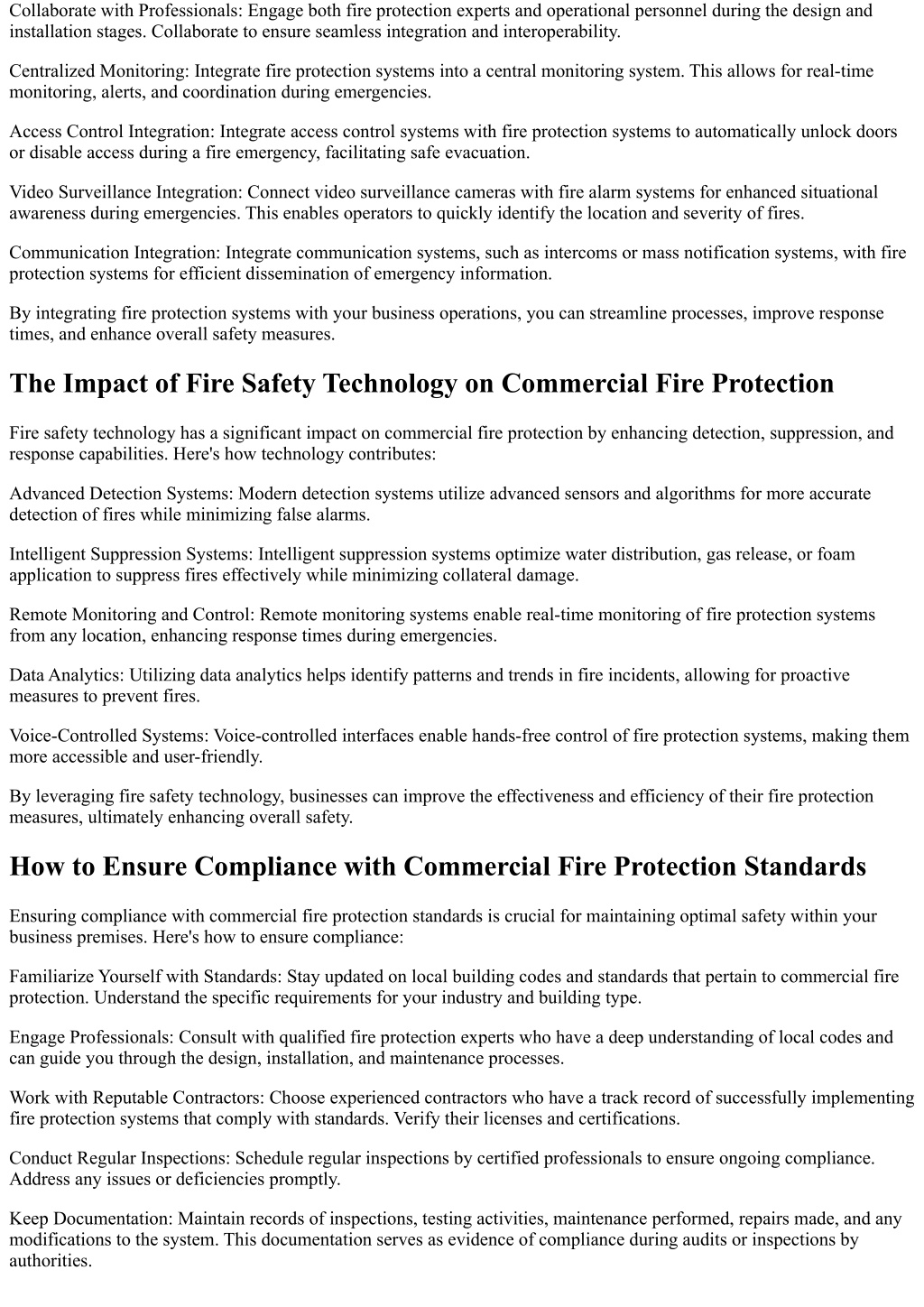 Collaborate with Professionals: Engage both fire protection experts and operational personnel during the design and installation stages. Collaborate to ensure seamless integration and interoperability.

Centralized Monitoring: Integrate fire protection systems into a central monitoring system. This allows for real-time monitoring, alerts, and coordination during emergencies.

Access Control Integration: Integrate access control systems with fire protection systems to automatically unlock doors or disable access during a fire emergency, facilitating safe evacuation.

Video Surveillance Integration: Connect video surveillance cameras with fire alarm systems for enhanced situational awareness during emergencies. This enables operators to quickly identify the location and severity of fires.

Communication Integration: Integrate communication systems, such as intercoms or mass notification systems, with fire protection systems for efficient dissemination of emergency information.

By integrating fire protection systems with your business operations, you can streamline processes, improve response times, and enhance overall safety measures.

The Impact of Fire Safety Technology on Commercial Fire Protection

Fire safety technology has a significant impact on commercial fire protection by enhancing detection, suppression, and response capabilities. Here's how technology contributes:

Advanced Detection Systems: Modern detection systems utilize advanced sensors and algorithms for more accurate detection of fires while minimizing false alarms.

Intelligent Suppression Systems: Intelligent suppression systems optimize water distribution, gas release, or foam application to suppress fires effectively while minimizing collateral damage.

Remote Monitoring and Control: Remote monitoring systems enable real-time monitoring of fire protection systems from any location, enhancing response times during emergencies.

Data Analytics: Utilizing data analytics helps identify patterns and trends in fire incidents, allowing for proactive measures to prevent fires.

Voice-Controlled Systems: Voice-controlled interfaces enable hands-free control of fire protection systems, making them more accessible and user-friendly.

By leveraging fire safety technology, businesses can improve the effectiveness and efficiency of their fire protection measures, ultimately enhancing overall safety.

How to Ensure Compliance with Commercial Fire Protection Standards

Ensuring compliance with commercial fire protection standards is crucial for maintaining optimal safety within your business premises. Here's how to ensure compliance:

Familiarize Yourself with Standards: Stay updated on local building codes and standards that pertain to commercial fire protection. Understand the specific requirements for your industry and building type.

Engage Professionals: Consult with qualified fire protection experts who have a deep understanding of local codes and can guide you through the design, installation, and maintenance processes.

Work with Reputable Contractors: Choose experienced contractors who have a track record of successfully implementing fire protection systems that comply with standards. Verify their licenses and certifications.

Conduct Regular Inspections: Schedule regular inspections by certified professionals to ensure ongoing compliance. Address any issues or deficiencies promptly.

Keep Documentation: Maintain records of inspections, testing activities, maintenance performed, repairs made, and any modifications to the system. This documentation serves as evidence of compliance during audits or inspections by authorities.